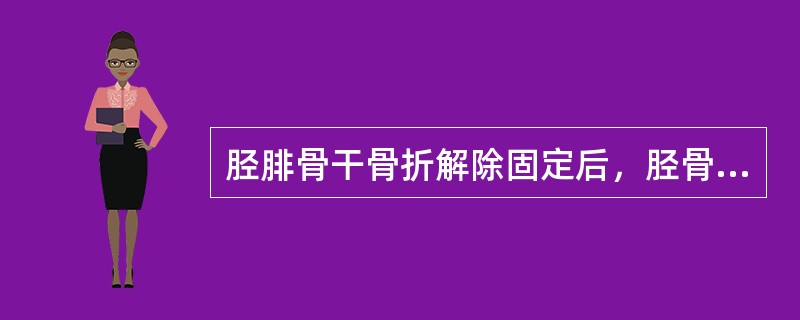 胫腓骨干骨折解除固定后，胫骨...